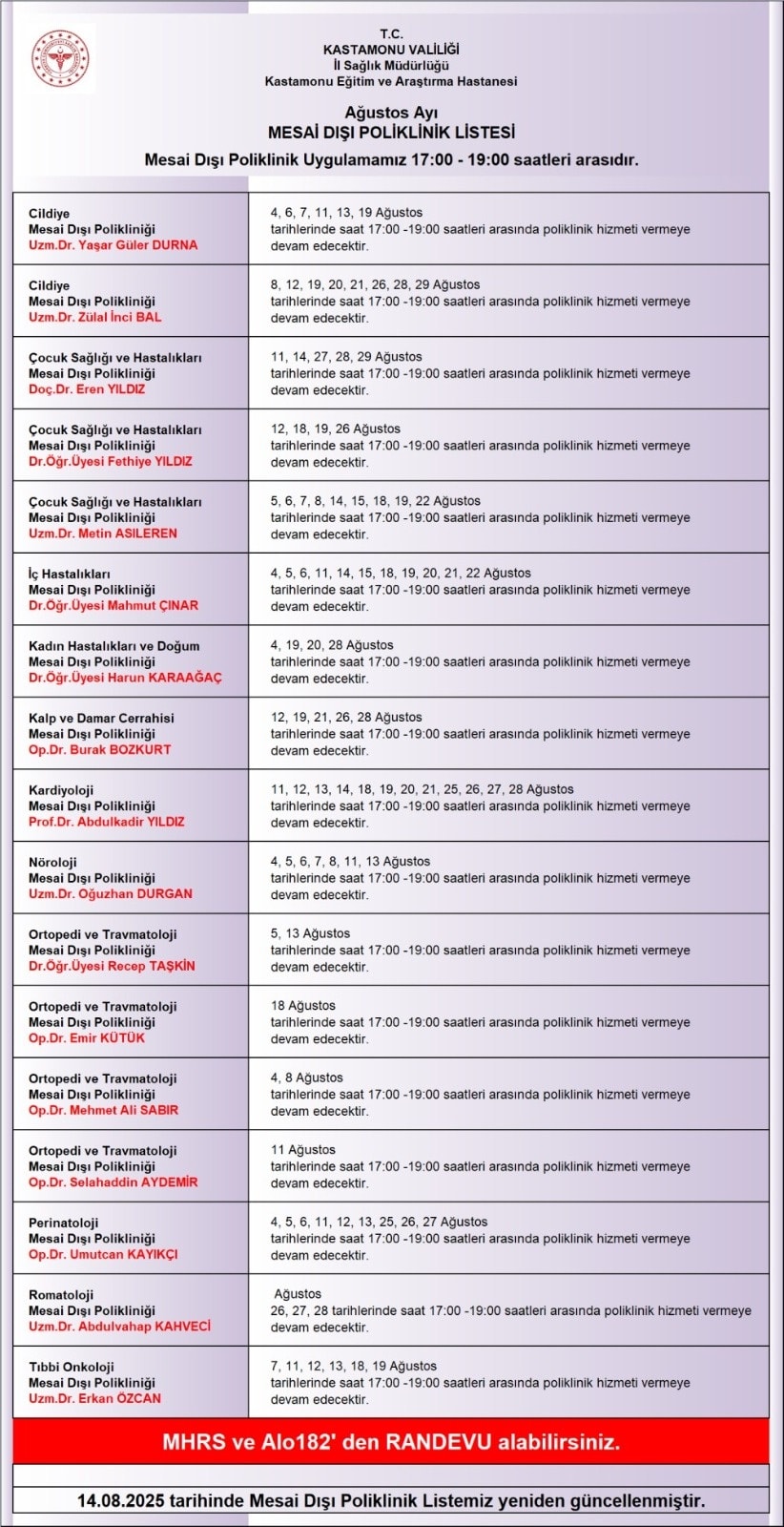 T.C.
KASTAMONU VALİLİĞİ
İl Sağlık Müdürlüğü
Kastamonu Eğitim ve Araştırma Hastanesi

Ağustos Ayı
MESAİ DIŞI POLİKLİNİK LİSTESİ
Mesai Dışı Poliklinik Uygulamamız 17:00 - 19:00 saatleri arasıdır.

| | |
|---|---|
| Cildiye Mesai Dışı Polikliniği Uzm.Dr. Yaşar Güler DURNA | 4, 6, 7, 11, 13, 19 Ağustos tarihlerinde saat 17:00 -19:00 saatleri arasında poliklinik hizmeti vermeye devam edecektir. |
| Cildiye Mesai Dışı Polikliniği Uzm.Dr. Zülal İnci BAL | 8, 12, 19, 20, 21, 26, 28, 29 Ağustos tarihlerinde saat 17:00 -19:00 saatleri arasında poliklinik hizmeti vermeye devam edecektir. |
| Çocuk Sağlığı ve Hastalıkları Mesai Dışı Polikliniği Doç.Dr. Eren YILDIZ | 11, 14, 27, 28, 29 Ağustos tarihlerinde saat 17:00 -19:00 saatleri arasında poliklinik hizmeti vermeye devam edecektir. |
| Çocuk Sağlığı ve Hastalıkları Mesai Dışı Polikliniği Dr.Öğr.Üyesi Fethiye YILDIZ | 12, 18, 19, 26 Ağustos tarihlerinde saat 17:00 -19:00 saatleri arasında poliklinik hizmeti vermeye devam edecektir. |
| Çocuk Sağlığı ve Hastalıkları Mesai Dışı Polikliniği Uzm.Dr. Metin ASILEREN | 5, 6, 7, 8, 14, 15, 18, 19, 22 Ağustos tarihlerinde saat 17:00 -19:00 saatleri arasında poliklinik hizmeti vermeye devam edecektir. |
| İç Hastalıkları Mesai Dışı Polikliniği Dr.Öğr.Üyesi Mahmut ÇINAR | 4, 5, 6, 11, 14, 15, 18, 19, 20, 21, 22 Ağustos tarihlerinde saat 17:00 -19:00 saatleri arasında poliklinik hizmeti vermeye devam edecektir. |
| Kadın Hastalıkları ve Doğum Mesai Dışı Polikliniği Dr.Öğr.Üyesi Harun KARAAĞAÇ | 4, 19, 20, 28 Ağustos tarihlerinde saat 17:00 -19:00 saatleri arasında poliklinik hizmeti vermeye devam edecektir. |
| Kalp ve Damar Cerrahisi Mesai Dışı Polikliniği Op.Dr. Burak BOZKURT | 12, 19, 21, 26, 28 Ağustos tarihlerinde saat 17:00 -19:00 saatleri arasında poliklinik hizmeti vermeye devam edecektir. |
| Kardiyoloji Mesai Dışı Polikliniği Prof.Dr. Abdulkadir YILDIZ | 11, 12, 13, 14, 18, 19, 20, 21, 25, 26, 27, 28 Ağustos tarihlerinde saat 17:00 -19:00 saatleri arasında poliklinik hizmeti vermeye devam edecektir. |
| Nöroloji Mesai Dışı Polikliniği Uzm.Dr. Oğuzhan DURGAN | 4, 5, 6, 7, 8, 11, 13 Ağustos tarihlerinde saat 17:00 -19:00 saatleri arasında poliklinik hizmeti vermeye devam edecektir. |
| Ortopedi ve Travmatoloji Mesai Dışı Polikliniği Dr.Öğr.Üyesi Recep TAŞKİN | 5, 13 Ağustos tarihlerinde saat 17:00 -19:00 saatleri arasında poliklinik hizmeti vermeye devam edecektir. |
| Ortopedi ve Travmatoloji Mesai Dışı Polikliniği Op.Dr. Emir KÜTÜK | 18 Ağustos tarihlerinde saat 17:00 -19:00 saatleri arasında poliklinik hizmeti vermeye devam edecektir. |
| Ortopedi ve Travmatoloji Mesai Dışı Polikliniği Op.Dr. Mehmet Ali SABIR | 4, 8 Ağustos tarihlerinde saat 17:00 -19:00 saatleri arasında poliklinik hizmeti vermeye devam edecektir. |
| Ortopedi ve Travmatoloji Mesai Dışı Polikliniği Op.Dr. Selahaddin AYDEMİR | 11 Ağustos tarihlerinde saat 17:00 -19:00 saatleri arasında poliklinik hizmeti vermeye devam edecektir. |
| Perinatoloji Mesai Dışı Polikliniği Op.Dr. Umutcan KAYIKÇI | 4, 5, 6, 11, 12, 13, 25, 26, 27 Ağustos tarihlerinde saat 17:00 -19:00 saatleri arasında poliklinik hizmeti vermeye devam edecektir. |
| Romatoloji Mesai Dışı Polikliniği Uzm.Dr. Abdulvahap KAHVECİ | Ağustos 26, 27, 28 tarihlerinde saat 17:00 -19:00 saatleri arasında poliklinik hizmeti vermeye devam edecektir. |
| Tıbbi Onkoloji Mesai Dışı Polikliniği Uzm.Dr. Erkan ÖZCAN | 7, 11, 12, 13, 18, 19 Ağustos tarihlerinde saat 17:00 -19:00 saatleri arasında poliklinik hizmeti vermeye devam edecektir. |

MHRS ve Alo182' den RANDEVU alabilirsiniz.

14.08.2025 tarihinde Mesai Dışı Poliklinik Listemiz yeniden güncellenmiştir.